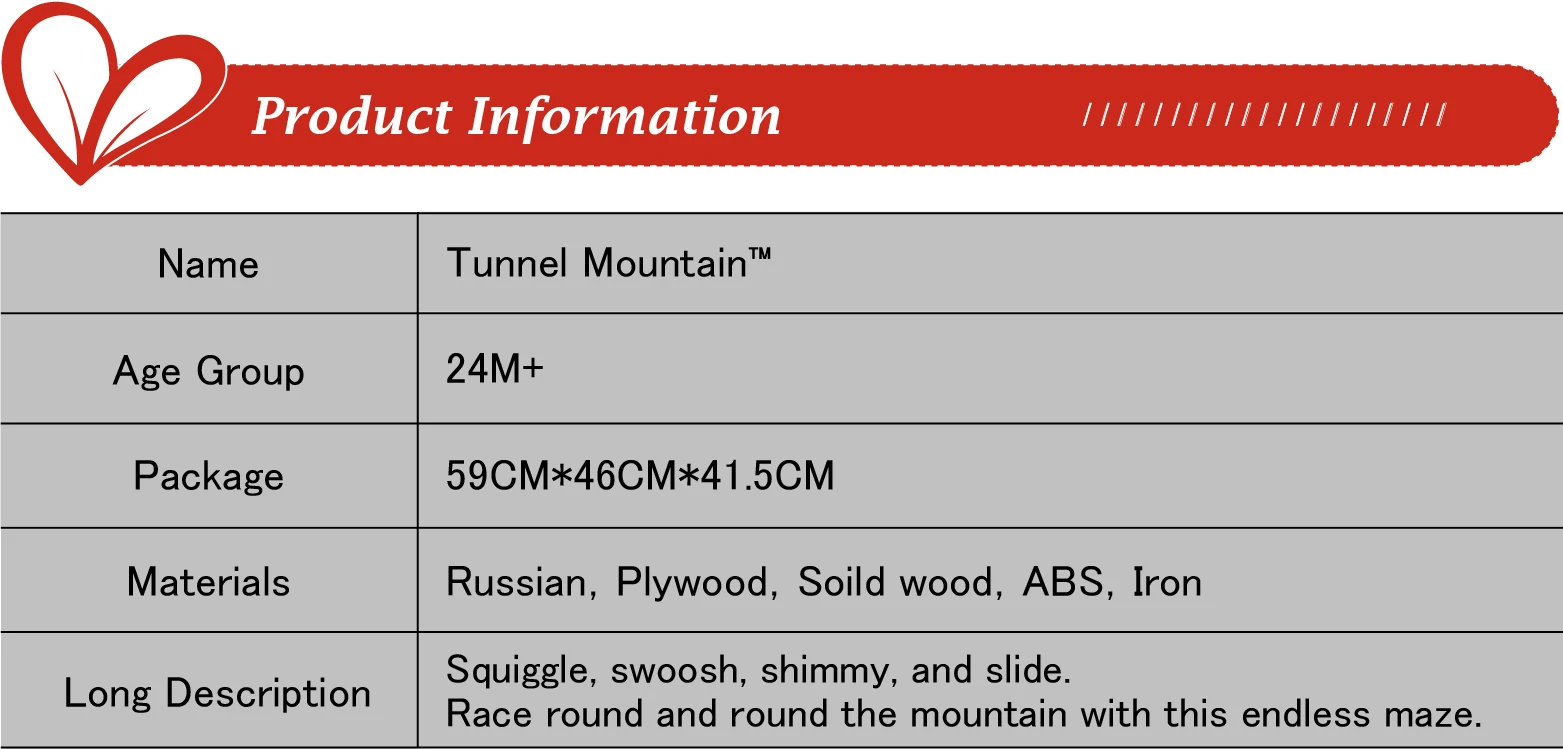 Product Information ////////////////////

| Name | Tunnel Mountain™ |
|---|---|
| Age Group | 24M+ |
| Package | 59CM*46CM*41.5CM |
| Materials | Russian, Plywood, Soild wood, ABS, Iron |
| Long Description | Squiggle, swoosh, shimmy, and slide. Race round and round the mountain with this endless maze. |